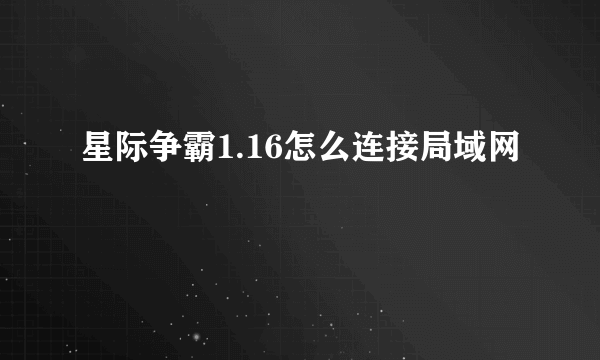 星际争霸1.16怎么连接局域网